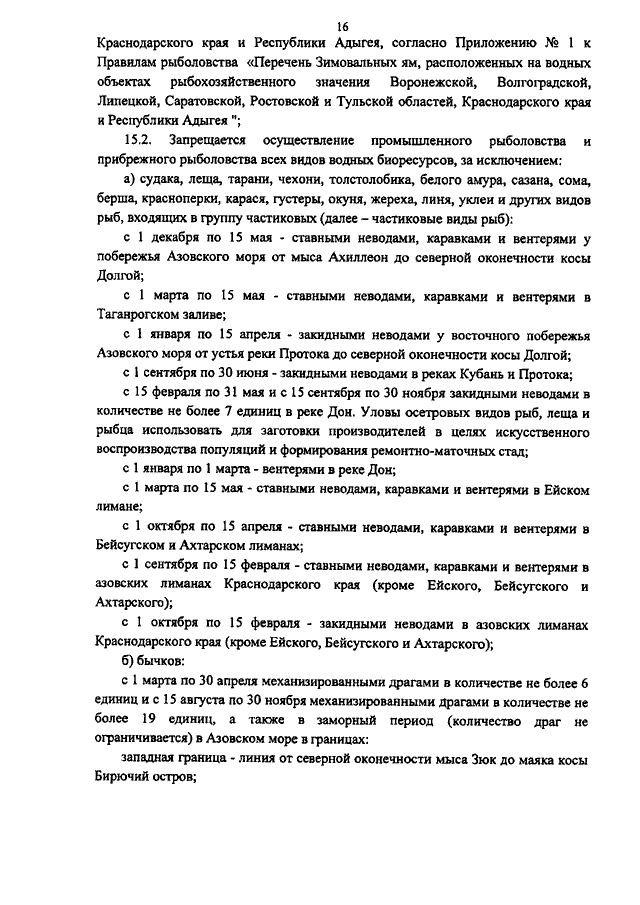 16

Краснодарского края и Республики Адыгея, согласно Приложению № 1 к Правилам рыболовства «Перечень Зимовальных ям, расположенных на водных объектах рыбохозяйственного значения Воронежской, Волгоградской, Липецкой, Саратовской, Ростовской и Тульской областей, Краснодарского края и Республики Адыгея ";

15.2. Запрещается осуществление промышленного рыболовства и прибрежного рыболовства всех видов водных биоресурсов, за исключением:

а) судака, леща, тарани, чехони, толстолобика, белого амура, сазана, сома, берша, красноперки, карася, густеры, окуня, жереха, линя, уклеи и других видов рыб, входящих в группу частиковых (далее – частиковые виды рыб):

с 1 декабря по 15 мая - ставными неводами, каравками и вентерями у побережья Азовского моря от мыса Ахиллеон до северной оконечности косы Долгой;

с 1 марта по 15 мая - ставными неводами, каравками и вентерями в Таганрогском заливе;

с 1 января по 15 апреля - закидными неводами у восточного побережья Азовского моря от устья реки Протока до северной оконечности косы Долгой;

с 1 сентября по 30 июня - закидными неводами в реках Кубань и Протока;

с 15 февраля по 31 мая и с 15 сентября по 30 ноября закидными неводами в количестве не более 7 единиц в реке Дон. Уловы осетровых видов рыб, леща и рыбца использовать для заготовки производителей в целях искусственного воспроизводства популяций и формирования ремонтно-маточных стад;

с 1 января по 1 марта - вентерями в реке Дон;

с 1 марта по 15 мая - ставными неводами, каравками и вентерями в Ейском лимане;

с 1 октября по 15 апреля - ставными неводами, каравками и вентерями в Бейсугском и Ахтарском лиманах;

с 1 сентября по 15 февраля - ставными неводами, каравками и вентерями в азовских лиманах Краснодарского края (кроме Ейского, Бейсугского и Ахтарского);

с 1 октября по 15 февраля - закидными неводами в азовских лиманах Краснодарского края (кроме Ейского, Бейсугского и Ахтарского);

б) бычков:

с 1 марта по 30 апреля механизированными драгами в количестве не более 6 единиц и с 15 августа по 30 ноября механизированными драгами в количестве не более 19 единиц, а также в заморный период (количество драг не ограничивается) в Азовском море в границах:

западная граница - линия от северной оконечности мыса Зюк до маяка косы Бирючий остров;